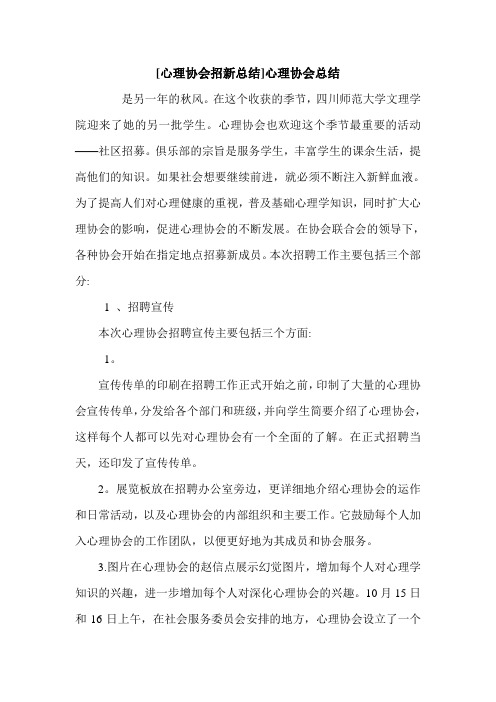 [心理协会招新总结]心理协会总结

是另一年的秋风。在这个收获的季节，四川师范大学文理学院迎来了她的另一批学生。心理协会也欢迎这个季节最重要的活动——社区招募。俱乐部的宗旨是服务学生，丰富学生的课余生活，提高他们的知识。如果社会想要继续前进，就必须不断注入新鲜血液。为了提高人们对心理健康的重视，普及基础心理学知识，同时扩大心理协会的影响，促进心理协会的不断发展。在协会联合会的领导下，各种协会开始在指定地点招募新成员。本次招聘工作主要包括三个部分:

1 、招聘宣传

本次心理协会招聘宣传主要包括三个方面:

1。

宣传传单的印刷在招聘工作正式开始之前，印制了大量的心理协会宣传传单，分发给各个部门和班级，并向学生简要介绍了心理协会，这样每个人都可以先对心理协会有一个全面的了解。在正式招聘当天，还印发了宣传传单。

2。展览板放在招聘办公室旁边，更详细地介绍心理协会的运作和日常活动，以及心理协会的内部组织和主要工作。它鼓励每个人加入心理协会的工作团队，以便更好地为其成员和协会服务。

3.图片在心理协会的赵信点展示幻觉图片，增加每个人对心理学知识的兴趣，进一步增加每个人对深化心理协会的兴趣。10 月 15 日和 16 日上午，在社会服务委员会安排的地方，心理协会设立了一个